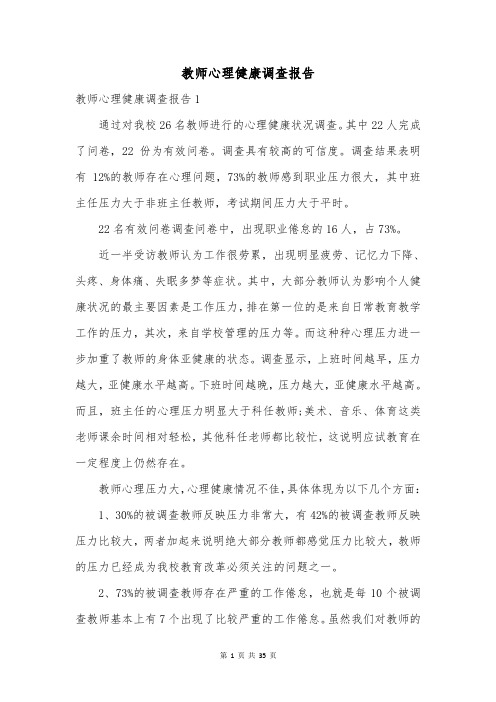 教师心理健康调查报告

教师心理健康调查报告 1

通过对我校 26 名教师进行的心理健康状况调查。其中 22 人完成了问卷，22 份为有效问卷。调查具有较高的可信度。调查结果表明有 12%的教师存在心理问题，73%的教师感到职业压力很大，其中班主任压力大于非班主任教师，考试期间压力大于平时。

22 名有效问卷调查问卷中，出现职业倦怠的 16 人，占 73%。

近一半受访教师认为工作很劳累，出现明显疲劳、记忆力下降、头疼、身体痛、失眠多梦等症状。其中，大部分教师认为影响个人健康状况的最主要因素是工作压力，排在第一位的是来自日常教育教学工作的压力，其次，来自学校管理的压力等。而这种种心理压力进一步加重了教师的身体亚健康的状态。调查显示，上班时间越早，压力越大，亚健康水平越高。下班时间越晚，压力越大，亚健康水平越高。而且，班主任的心理压力明显大于科任教师;美术、音乐、体育这类老师课余时间相对轻松，其他科任老师都比较忙，这说明应试教育在一定程度上仍然存在。

教师心理压力大，心理健康情况不佳，具体体现为以下几个方面：

1、30%的被调查教师反映压力非常大，有 42%的被调查教师反映压力比较大，两者加起来说明绝大部分教师都感觉压力比较大，教师的压力已经成为我校教育改革必须关注的问题之一。

2、73%的被调查教师存在严重的工作倦怠，也就是每 10 个被调查教师基本上有 7 个出现了比较严重的工作倦怠。虽然我们对教师的

第 1 页 共 35 页